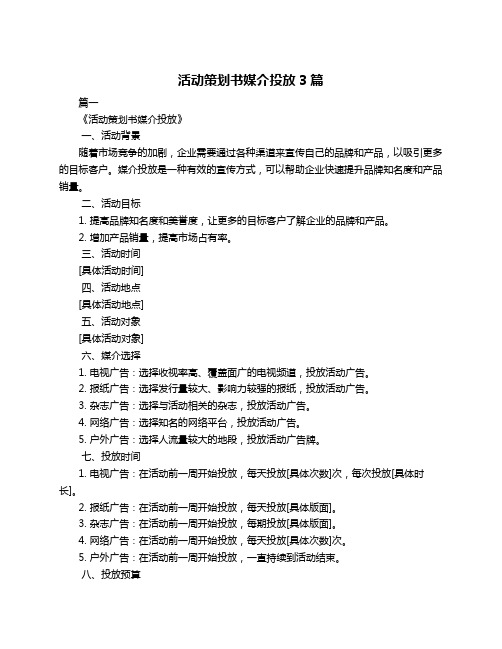 活动策划书媒介投放 3 篇

篇一

《活动策划书媒介投放》

一、活动背景

随着市场竞争的加剧，企业需要通过各种渠道来宣传自己的品牌和产品，以吸引更多的目标客户。媒介投放是一种有效的宣传方式，可以帮助企业快速提升品牌知名度和产品销量。

二、活动目标

1. 提高品牌知名度和美誉度，让更多的目标客户了解企业的品牌和产品。

2. 增加产品销量，提高市场占有率。

三、活动时间

[具体活动时间]

四、活动地点

[具体活动地点]

五、活动对象

[具体活动对象]

六、媒介选择

1. 电视广告：选择收视率高、覆盖面广的电视频道，投放活动广告。

2. 报纸广告：选择发行量较大、影响力较强的报纸，投放活动广告。

3. 杂志广告：选择与活动相关的杂志，投放活动广告。

4. 网络广告：选择知名的网络平台，投放活动广告。

5. 户外广告：选择人流量较大的地段，投放活动广告牌。

七、投放时间

1. 电视广告：在活动前一周开始投放，每天投放[具体次数]次，每次投放[具体时长]。

2. 报纸广告：在活动前一周开始投放，每天投放[具体版面]。

3. 杂志广告：在活动前一周开始投放，每期投放[具体版面]。

4. 网络广告：在活动前一周开始投放，每天投放[具体次数]次。

5. 户外广告：在活动前一周开始投放，一直持续到活动结束。

八、投放预算